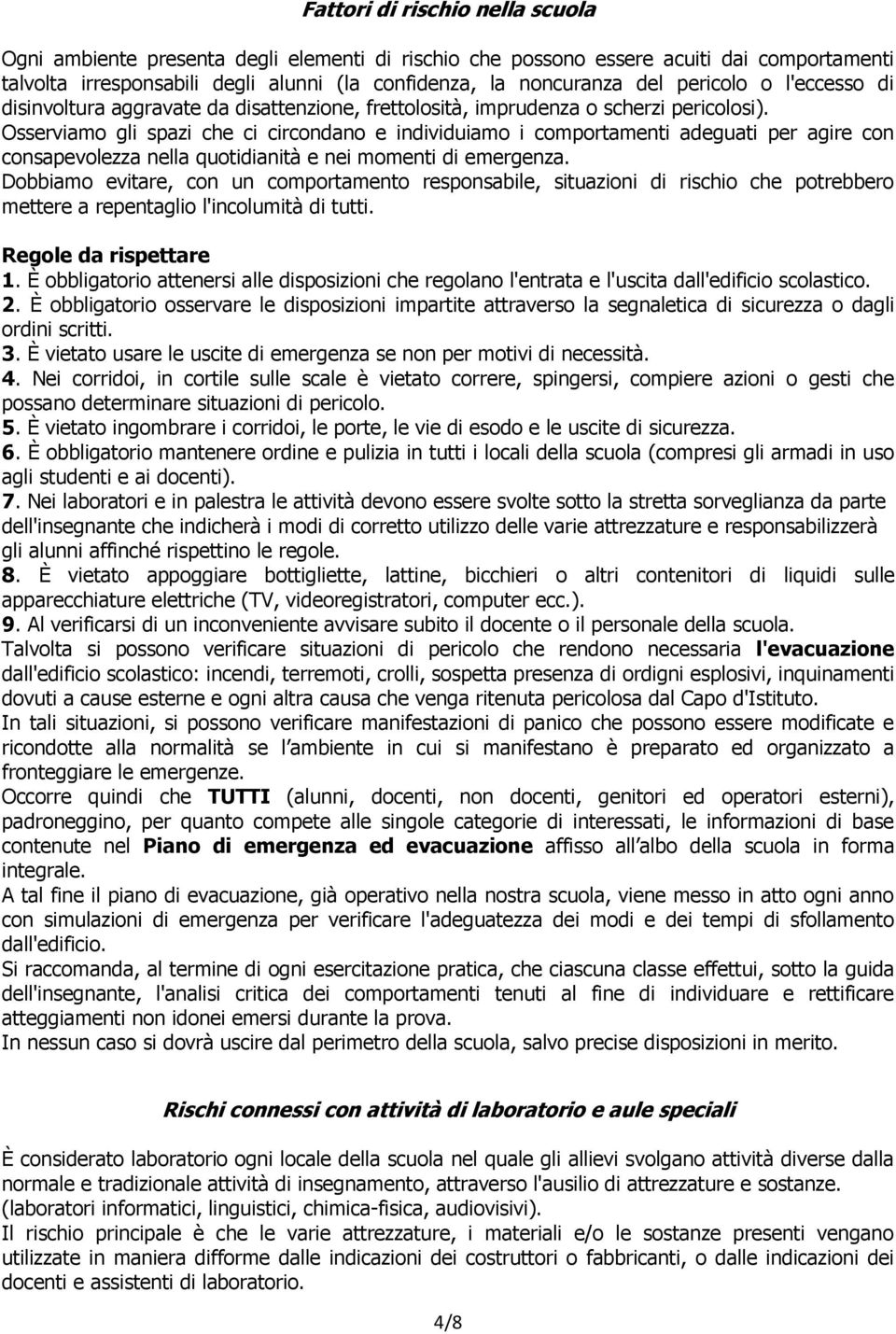 Fattori di rischio nella scuola

Ogni ambiente presenta degli elementi di rischio che possono essere acuiti dai comportamenti talvolta irresponsabili degli alunni (la confidenza, la noncuranza del pericolo o l'eccesso di disinvoltura aggravate da disattenzione, frettolosità, imprudenza o scherzi pericolosi).
Osserviamo gli spazi che ci circondano e individuiamo i comportamenti adeguati per agire con consapevolezza nella quotidianità e nei momenti di emergenza.
Dobbiamo evitare, con un comportamento responsabile, situazioni di rischio che potrebbero mettere a repentaglio l'incolumità di tutti.

Regole da rispettare
1. È obbligatorio attenersi alle disposizioni che regolano l'entrata e l'uscita dall'edificio scolastico.
2. È obbligatorio osservare le disposizioni impartite attraverso la segnaletica di sicurezza o dagli ordini scritti.
3. È vietato usare le uscite di emergenza se non per motivi di necessità.
4. Nei corridoi, in cortile sulle scale è vietato correre, spingersi, compiere azioni o gesti che possano determinare situazioni di pericolo.
5. È vietato ingombrare i corridoi, le porte, le vie di esodo e le uscite di sicurezza.
6. È obbligatorio mantenere ordine e pulizia in tutti i locali della scuola (compresi gli armadi in uso agli studenti e ai docenti).
7. Nei laboratori e in palestra le attività devono essere svolte sotto la stretta sorveglianza da parte dell'insegnante che indicherà i modi di corretto utilizzo delle varie attrezzature e responsabilizzerà gli alunni affinché rispettino le regole.
8. È vietato appoggiare bottigliette, lattine, bicchieri o altri contenitori di liquidi sulle apparecchiature elettriche (TV, videoregistratori, computer ecc.).
9. Al verificarsi di un inconveniente avvisare subito il docente o il personale della scuola.
Talvolta si possono verificare situazioni di pericolo che rendono necessaria l'evacuazione dall'edificio scolastico: incendi, terremoti, crolli, sospetta presenza di ordigni esplosivi, inquinamenti dovuti a cause esterne e ogni altra causa che venga ritenuta pericolosa dal Capo d'Istituto.
In tali situazioni, si possono verificare manifestazioni di panico che possono essere modificate e ricondotte alla normalità se l ambiente in cui si manifestano è preparato ed organizzato a fronteggiare le emergenze.
Occorre quindi che TUTTI (alunni, docenti, non docenti, genitori ed operatori esterni), padroneggino, per quanto compete alle singole categorie di interessati, le informazioni di base contenute nel Piano di emergenza ed evacuazione affisso all albo della scuola in forma integrale.
A tal fine il piano di evacuazione, già operativo nella nostra scuola, viene messo in atto ogni anno con simulazioni di emergenza per verificare l'adeguatezza dei modi e dei tempi di sfollamento dall'edificio.
Si raccomanda, al termine di ogni esercitazione pratica, che ciascuna classe effettui, sotto la guida dell'insegnante, l'analisi critica dei comportamenti tenuti al fine di individuare e rettificare atteggiamenti non idonei emersi durante la prova.
In nessun caso si dovrà uscire dal perimetro della scuola, salvo precise disposizioni in merito.

Rischi connessi con attività di laboratorio e aule speciali

È considerato laboratorio ogni locale della scuola nel quale gli allievi svolgano attività diverse dalla normale e tradizionale attività di insegnamento, attraverso l'ausilio di attrezzature e sostanze. (laboratori informatici, linguistici, chimica-fisica, audiovisivi).
Il rischio principale è che le varie attrezzature, i materiali e/o le sostanze presenti vengano utilizzate in maniera difforme dalle indicazioni dei costruttori o fabbricanti, o dalle indicazioni dei docenti e assistenti di laboratorio.

4/8